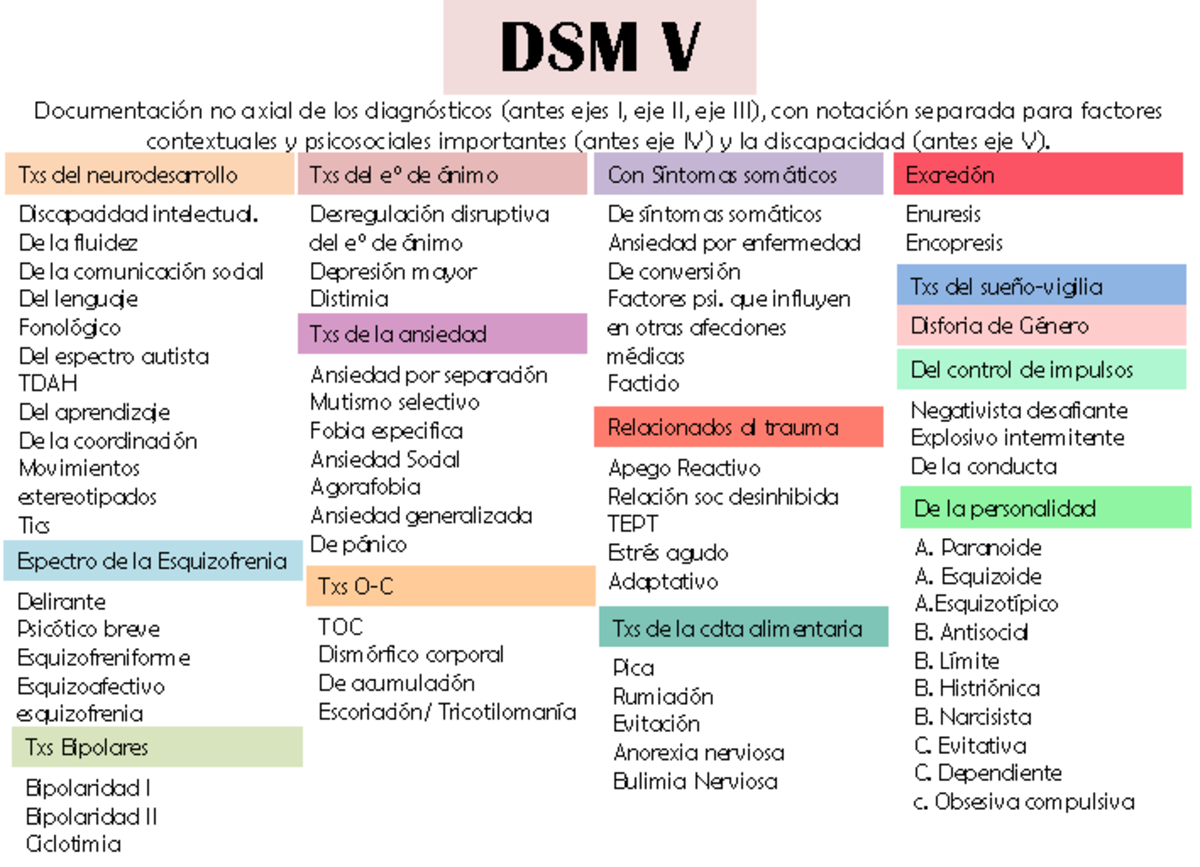 DSM V

Documentación no axial de los diagnósticos (antes ejes I, eje II, eje III), con notación separada para factores contextuales y psicosociales importantes (antes eje IV) y la discapacidad (antes eje V).

Txs del neurodesarrollo

Discapacidad intelectual.
De la fluidez
De la comunicación social
Del lenguaje
Fonológico
Del espectro autista
TDAH
Del aprendizaje
De la coordinación
Movimientos estereotipados
Tics

Espectro de la Esquizofrenia

Delirante
Psicótico breve
Esquizofreniforme
Esquizoafectivo
esquizofrenia

Txs Bipolares

Bipolaridad I
Bipolaridad II
Ciclotimia

Txs del eº de ánimo

Desregulación disruptiva del eº de ánimo
Depresión mayor
Distimia

Txs de la ansiedad

Ansiedad por separación
Mutismo selectivo
Fobia especifica
Ansiedad Social
Agorafobia
Ansiedad generalizada
De pánico

Txs O-C

TOC
Dismórfico corporal
De acumulación
Escoriación/ Tricotilomanía

Con Síntomas somáticos

De síntomas somáticos
Ansiedad por enfermedad
De conversión
Factores psi. que influyen en otras afecciones médicas
Facticio

Relacionados al trauma

Apego Reactivo
Relación soc desinhibida
TEPT
Estrés agudo
Adaptativo

Txs de la cdta alimentaria

Pica
Rumiación
Evitación
Anorexia nerviosa
Bulimia Nerviosa

Excreción

Enuresis
Encopresis

Txs del sueño-vigilia

Disforia de Género

Del control de impulsos

Negativista desafiante
Explosivo intermitente
De la conducta

De la personalidad

A. Paranoide
A. Esquizoide
A.Esquizotípico
B. Antisocial
B. Límite
B. Histriónica
B. Narcisista
C. Evitativa
C. Dependiente
c. Obsesiva compulsiva